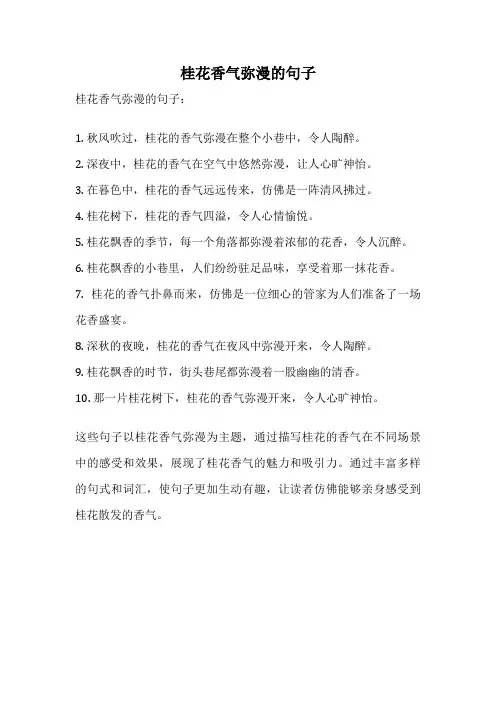 桂花香气弥漫的句子

桂花香气弥漫的句子：

1. 秋风吹过，桂花的香气弥漫在整个小巷中，令人陶醉。

2. 深夜中，桂花的香气在空气中悠然弥漫，让人心旷神怡。

3. 在暮色中，桂花的香气远远传来，仿佛是一阵清风拂过。

4. 桂花树下，桂花的香气四溢，令人心情愉悦。

5. 桂花飘香的季节，每一个角落都弥漫着浓郁的花香，令人沉醉。

6. 桂花飘香的小巷里，人们纷纷驻足品味，享受着那一抹花香。

7. 桂花的香气扑鼻而来，仿佛是一位细心的管家为人们准备了一场花香盛宴。

8. 深秋的夜晚，桂花的香气在夜风中弥漫开来，令人陶醉。

9. 桂花飘香的时节，街头巷尾都弥漫着一股幽幽的清香。

10. 那一片桂花树下，桂花的香气弥漫开来，令人心旷神怡。

这些句子以桂花香气弥漫为主题，通过描写桂花的香气在不同场景中的感受和效果，展现了桂花香气的魅力和吸引力。通过丰富多样的句式和词汇，使句子更加生动有趣，让读者仿佛能够亲身感受到桂花散发的香气。